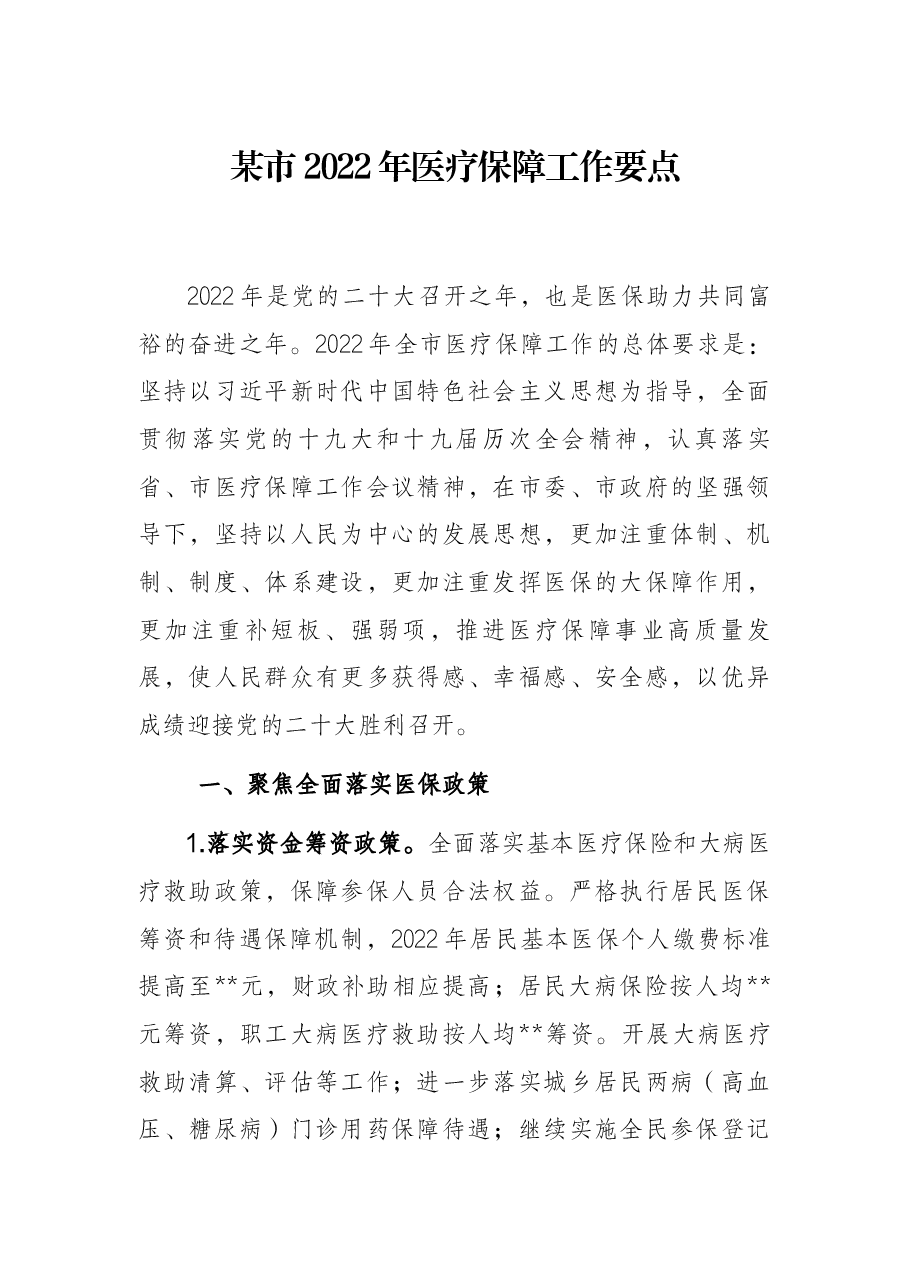 某市2022年医疗保障工作要点

2022年是党的二十大召开之年，也是医保助力共同富裕的奋进之年。2022年全市医疗保障工作的总体要求是：坚持以习近平新时代中国特色社会主义思想为指导，全面贯彻落实党的十九大和十九届历次全会精神，认真落实省、市医疗保障工作会议精神，在市委、市政府的坚强领导下，坚持以人民为中心的发展思想，更加注重体制、机制、制度、体系建设，更加注重发挥医保的大保障作用，更加注重补短板、强弱项，推进医疗保障事业高质量发展，使人民群众有更多获得感、幸福感、安全感，以优异成绩迎接党的二十大胜利召开。

一、聚焦全面落实医保政策

1.落实资金筹资政策。全面落实基本医疗保险和大病医疗救助政策，保障参保人员合法权益。严格执行居民医保筹资和待遇保障机制，2022年居民基本医保个人缴费标准提高至**元，财政补助相应提高；居民大病保险按人均**元筹资，职工大病医疗救助按人均**筹资。开展大病医疗救助清算、评估等工作；进一步落实城乡居民两病（高血压、糖尿病）门诊用药保障待遇；继续实施全民参保登记